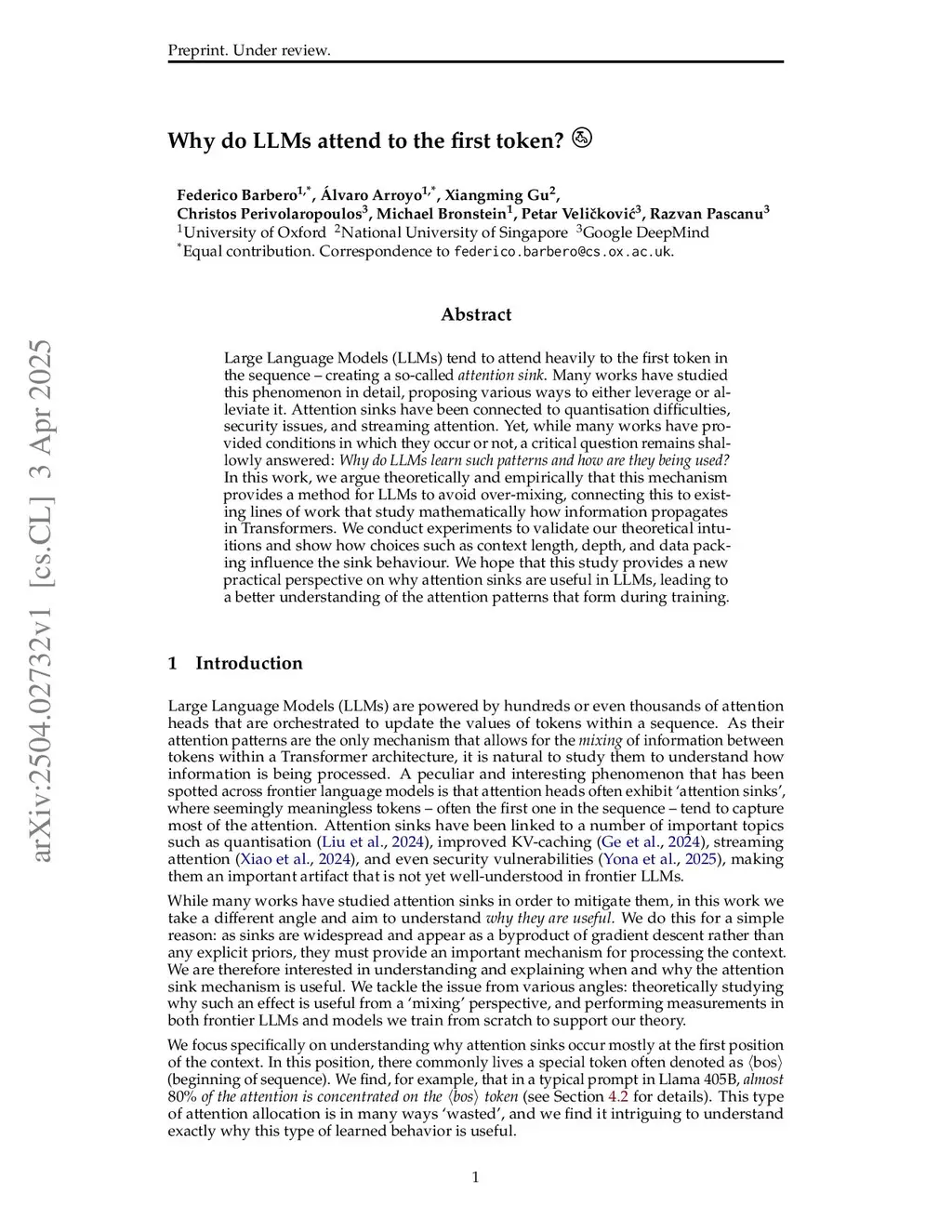 Preprint. Under review.

Why do LLMs attend to the first token?

Federico Barbero$^{1,*}$, Álvaro Arroyo$^{1,*}$, Xiangming Gu$^{2}$, Christos Perivolaropoulos$^{3}$, Michael Bronstein$^{1}$, Petar Veličković$^{3}$, Razvan Pascanu$^{3}$
$^{1}$University of Oxford $^{2}$National University of Singapore $^{3}$Google DeepMind
$^{*}$Equal contribution. Correspondence to federico.barbero@cs.ox.ac.uk.

arXiv:2504.02732v1 [cs.CL] 3 Apr 2025

Abstract

Large Language Models (LLMs) tend to attend heavily to the first token in the sequence – creating a so-called attention sink. Many works have studied this phenomenon in detail, proposing various ways to either leverage or alleviate it. Attention sinks have been connected to quantisation difficulties, security issues, and streaming attention. Yet, while many works have provided conditions in which they occur or not, a critical question remains shallowly answered: Why do LLMs learn such patterns and how are they being used? In this work, we argue theoretically and empirically that this mechanism provides a method for LLMs to avoid over-mixing, connecting this to existing lines of work that study mathematically how information propagates in Transformers. We conduct experiments to validate our theoretical intuitions and show how choices such as context length, depth, and data packing influence the sink behaviour. We hope that this study provides a new practical perspective on why attention sinks are useful in LLMs, leading to a better understanding of the attention patterns that form during training.

1 Introduction

Large Language Models (LLMs) are powered by hundreds or even thousands of attention heads that are orchestrated to update the values of tokens within a sequence. As their attention patterns are the only mechanism that allows for the mixing of information between tokens within a Transformer architecture, it is natural to study them to understand how information is being processed. A peculiar and interesting phenomenon that has been spotted across frontier language models is that attention heads often exhibit ‘attention sinks’, where seemingly meaningless tokens – often the first one in the sequence – tend to capture most of the attention. Attention sinks have been linked to a number of important topics such as quantisation (Liu et al., 2024), improved KV-caching (Ge et al., 2024), streaming attention (Xiao et al., 2024), and even security vulnerabilities (Yona et al., 2025), making them an important artifact that is not yet well-understood in frontier LLMs.

While many works have studied attention sinks in order to mitigate them, in this work we take a different angle and aim to understand why they are useful. We do this for a simple reason: as sinks are widespread and appear as a byproduct of gradient descent rather than any explicit priors, they must provide an important mechanism for processing the context. We are therefore interested in understanding and explaining when and why the attention sink mechanism is useful. We tackle the issue from various angles: theoretically studying why such an effect is useful from a ‘mixing’ perspective, and performing measurements in both frontier LLMs and models we train from scratch to support our theory.

We focus specifically on understanding why attention sinks occur mostly at the first position of the context. In this position, there commonly lives a special token often denoted as ⟨bos⟩ (beginning of sequence). We find, for example, that in a typical prompt in Llama 405B, almost 80% of the attention is concentrated on the ⟨bos⟩ token (see Section 4.2 for details). This type of attention allocation is in many ways ‘wasted’, and we find it intriguing to understand exactly why this type of learned behavior is useful.

1